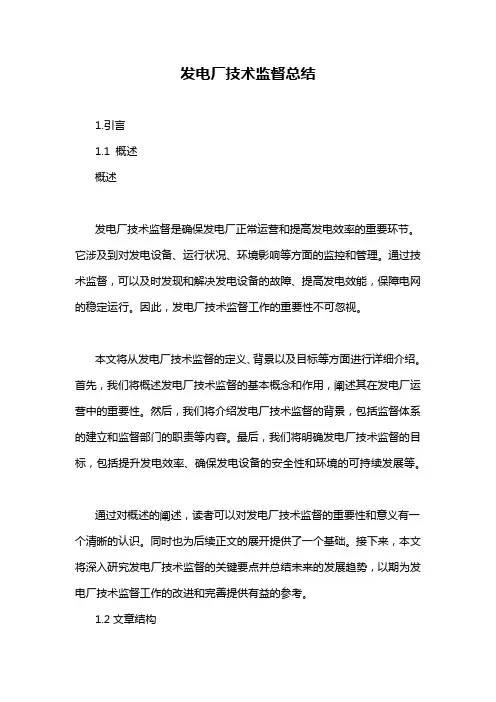 发电厂技术监督总结

1.引言

1.1 概述

概述

发电厂技术监督是确保发电厂正常运营和提高发电效率的重要环节。它涉及到对发电设备、运行状况、环境影响等方面的监控和管理。通过技术监督，可以及时发现和解决发电设备的故障、提高发电效能，保障电网的稳定运行。因此，发电厂技术监督工作的重要性不可忽视。

本文将从发电厂技术监督的定义、背景以及目标等方面进行详细介绍。首先，我们将概述发电厂技术监督的基本概念和作用，阐述其在发电厂运营中的重要性。然后，我们将介绍发电厂技术监督的背景，包括监督体系的建立和监督部门的职责等内容。最后，我们将明确发电厂技术监督的目标，包括提升发电效率、确保发电设备的安全性和环境的可持续发展等。

通过对概述的阐述，读者可以对发电厂技术监督的重要性和意义有一个清晰的认识。同时也为后续正文的展开提供了一个基础。接下来，本文将深入研究发电厂技术监督的关键要点并总结未来的发展趋势，以期为发电厂技术监督工作的改进和完善提供有益的参考。

1.2 文章结构